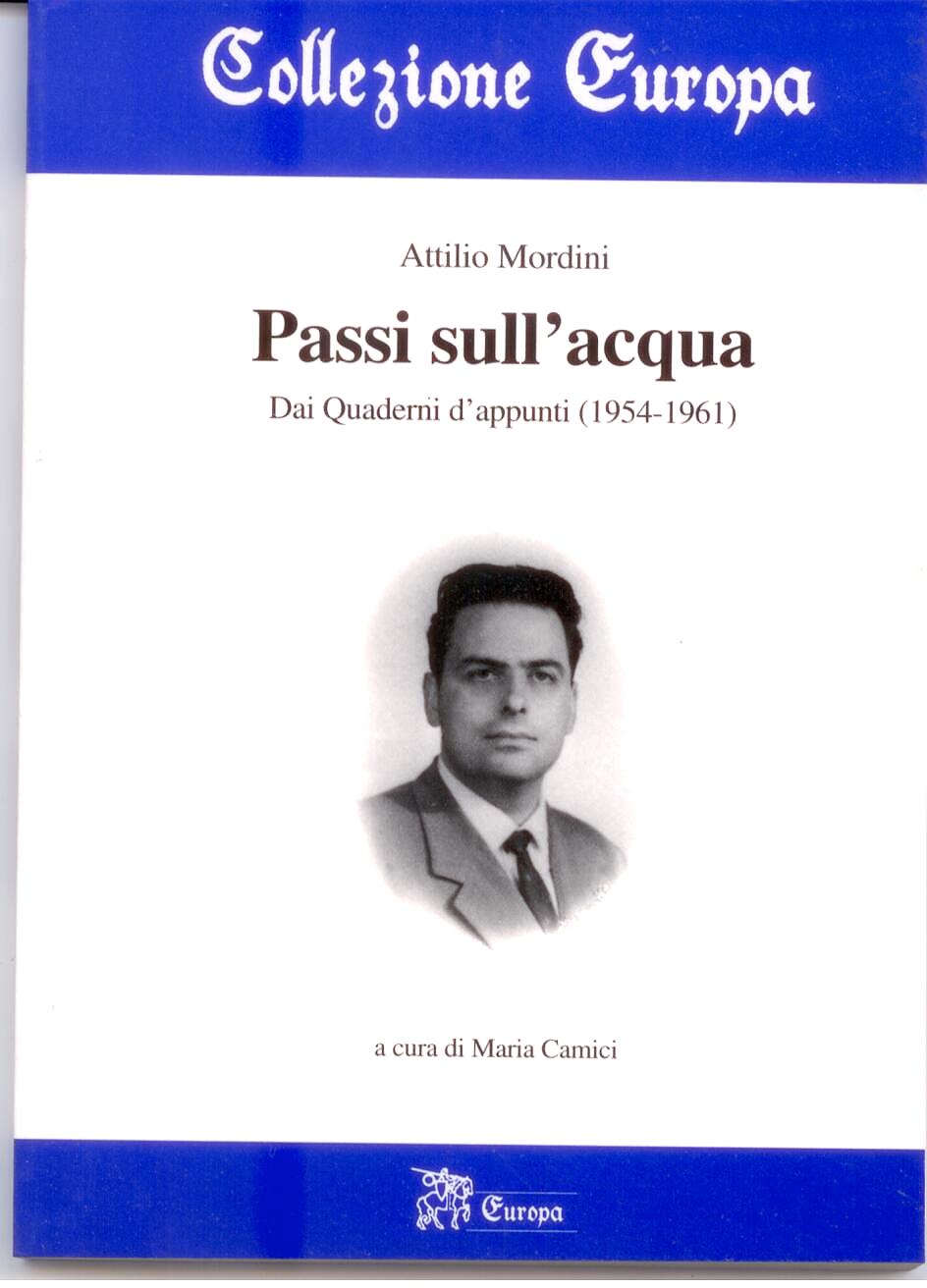 Collezione Europa

Attilio Mordini

Passi sull'acqua

Dai Quaderni d'appunti (1954-1961)

a cura di Maria Camici

Europa